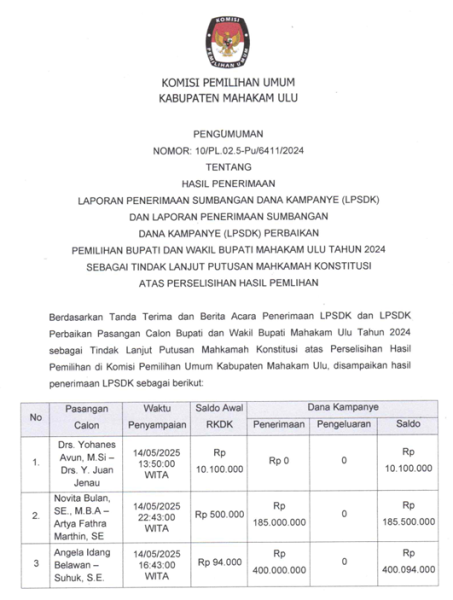 KOMISI PEMILIHAN UMUM

KOMISI PEMILIHAN UMUM
KABUPATEN MAHAKAM ULU

PENGUMUMAN
NOMOR: 10/PL.02.5-Pu/6411/2024
TENTANG
HASIL PENERIMAAN
LAPORAN PENERIMAAN SUMBANGAN DANA KAMPANYE (LPSDK)
DAN LAPORAN PENERIMAAN SUMBANGAN
DANA KAMPANYE (LPSDK) PERBAIKAN
PEMILIHAN BUPATI DAN WAKIL BUPATI MAHAKAM ULU TAHUN 2024
SEBAGAI TINDAK LANJUT PUTUSAN MAHKAMAH KONSTITUSI
ATAS PERSELISIHAN HASIL PEMLIHAN

Berdasarkan Tanda Terima dan Berita Acara Penerimaan LPSDK dan LPSDK Perbaikan Pasangan Calon Bupati dan Wakil Bupati Mahakam Ulu Tahun 2024 sebagai Tindak Lanjut Putusan Mahkamah Konstitusi atas Perselisihan Hasil Pemilihan di Komisi Pemilihan Umum Kabupaten Mahakam Ulu, disampaikan hasil penerimaan LPSDK sebagai berikut:

| No | Pasangan Calon | Waktu Penyampaian | Saldo Awal RKDK | Dana Kampanye Penerimaan | Dana Kampanye Pengeluaran | Dana Kampanye Saldo |
|---|---|---|---|---|---|---|
| 1. | Drs. Yohanes Avun, M.Si – Drs. Y. Juan Jenau | 14/05/2025 13:50:00 WITA | Rp 10.100.000 | Rp 0 | 0 | Rp 10.100.000 |
| 2. | Novita Bulan, SE., M.B.A – Artya Fathra Marthin, SE | 14/05/2025 22:43:00 WITA | Rp 500.000 | Rp 185.000.000 | 0 | Rp 185.500.000 |
| 3 | Angela Idang Belawan – Suhuk, S.E. | 14/05/2025 16:43:00 WITA | Rp 94.000 | Rp 400.000.000 | 0 | Rp 400.094.000 |